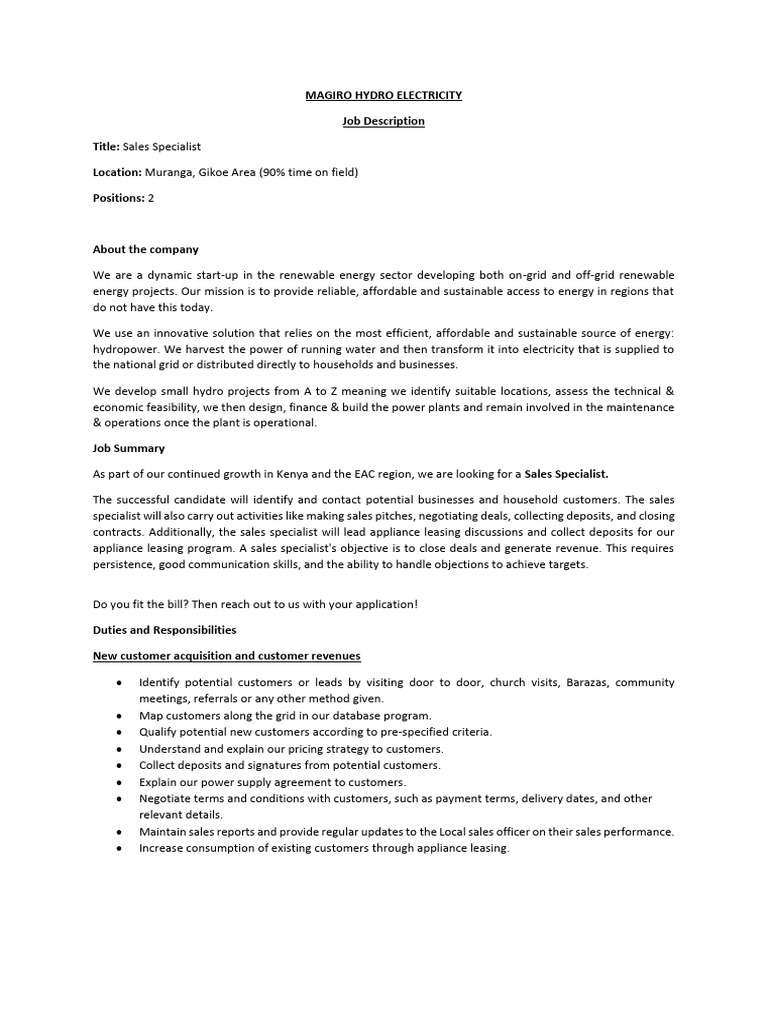 MAGIRO HYDRO ELECTRICITY

Job Description

Title: Sales Specialist

Location: Muranga, Gikoe Area (90% time on field)

Positions: 2

About the company

We are a dynamic start-up in the renewable energy sector developing both on-grid and off-grid renewable energy projects. Our mission is to provide reliable, affordable and sustainable access to energy in regions that do not have this today.

We use an innovative solution that relies on the most efficient, affordable and sustainable source of energy: hydropower. We harvest the power of running water and then transform it into electricity that is supplied to the national grid or distributed directly to households and businesses.

We develop small hydro projects from A to Z meaning we identify suitable locations, assess the technical & economic feasibility, we then design, finance & build the power plants and remain involved in the maintenance & operations once the plant is operational.

Job Summary

As part of our continued growth in Kenya and the EAC region, we are looking for a Sales Specialist.

The successful candidate will identify and contact potential businesses and household customers. The sales specialist will also carry out activities like making sales pitches, negotiating deals, collecting deposits, and closing contracts. Additionally, the sales specialist will lead appliance leasing discussions and collect deposits for our appliance leasing program. A sales specialist's objective is to close deals and generate revenue. This requires persistence, good communication skills, and the ability to handle objections to achieve targets.

Do you fit the bill? Then reach out to us with your application!

Duties and Responsibilities

New customer acquisition and customer revenues

• Identify potential customers or leads by visiting door to door, church visits, Barazas, community meetings, referrals or any other method given.
• Map customers along the grid in our database program.
• Qualify potential new customers according to pre-specified criteria.
• Understand and explain our pricing strategy to customers.
• Collect deposits and signatures from potential customers.
• Explain our power supply agreement to customers.
• Negotiate terms and conditions with customers, such as payment terms, delivery dates, and other relevant details.
• Maintain sales reports and provide regular updates to the Local sales officer on their sales performance.
• Increase consumption of existing customers through appliance leasing.